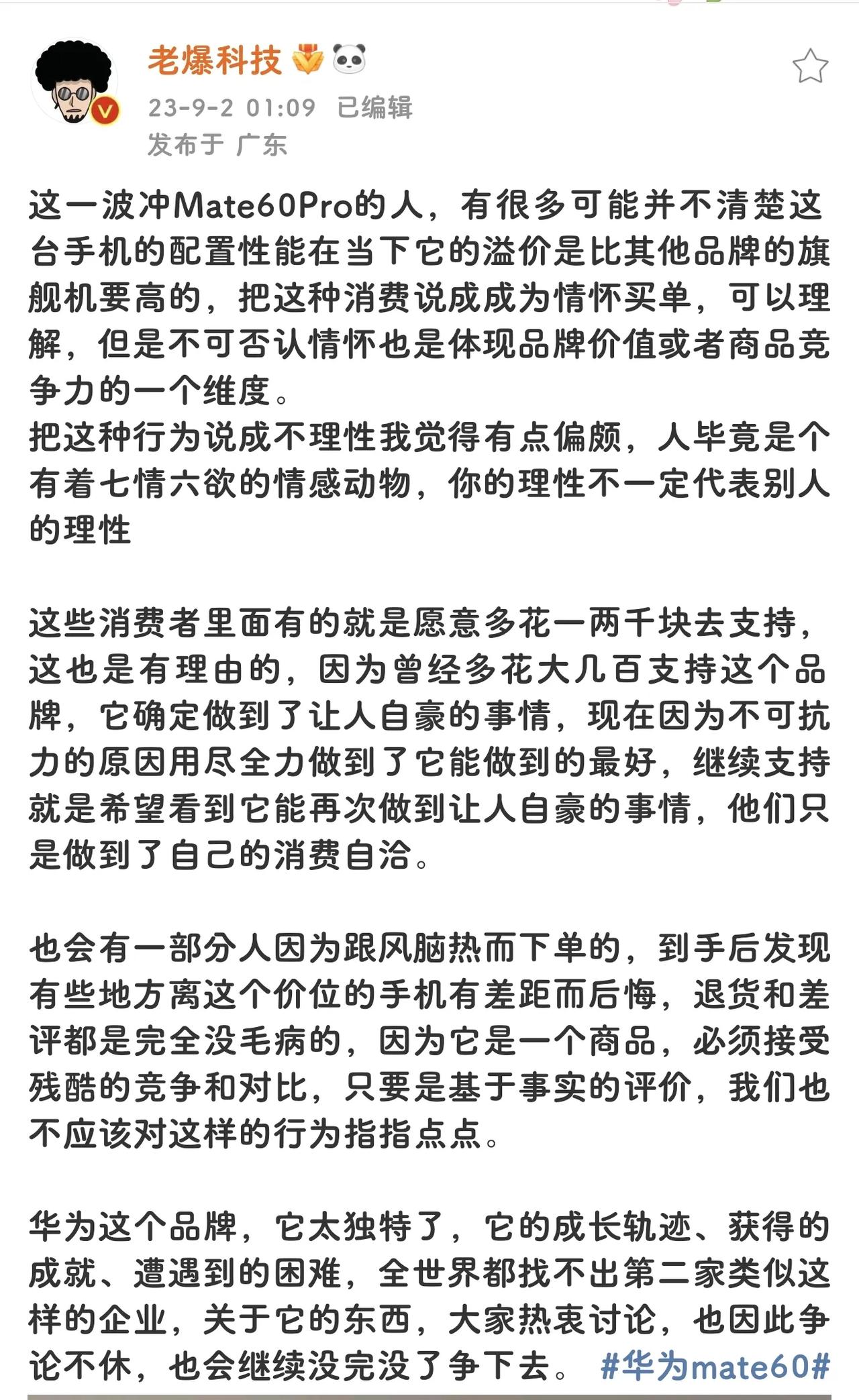 老爆科技

23-9-2 01:09 已编辑
发布于 广东

这一波冲Mate60Pro的人，有很多可能并不清楚这台手机的配置性能在当下它的溢价是比其他品牌的旗舰机要高的，把这种消费说成成为情怀买单，可以理解，但是不可否认情怀也是体现品牌价值或者商品竞争力的一个维度。
把这种行为说成不理性我觉得有点偏颇，人毕竟是个有着七情六欲的情感动物，你的理性不一定代表别人的理性

这些消费者里面有的就是愿意多花一两千块去支持，这也是有理由的，因为曾经多花大几百支持这个品牌，它确定做到了让人自豪的事情，现在因为不可抗力的原因用尽全力做到了它能做到的最好，继续支持就是希望看到它能再次做到让人自豪的事情，他们只是做到了自己的消费自洽。

也会有一部分人因为跟风脑热而下单的，到手后发现有些地方离这个价位的手机有差距而后悔，退货和差评都是完全没毛病的，因为它是一个商品，必须接受残酷的竞争和对比，只要是基于事实的评价，我们也不应该对这样的行为指指点点。

华为这个品牌，它太独特了，它的成长轨迹、获得的成就、遭遇到的困难，全世界都找不出第二家类似这样的企业，关于它的东西，大家热衷讨论，也因此争论不休，也会继续没完没了争下去。 #华为mate60#